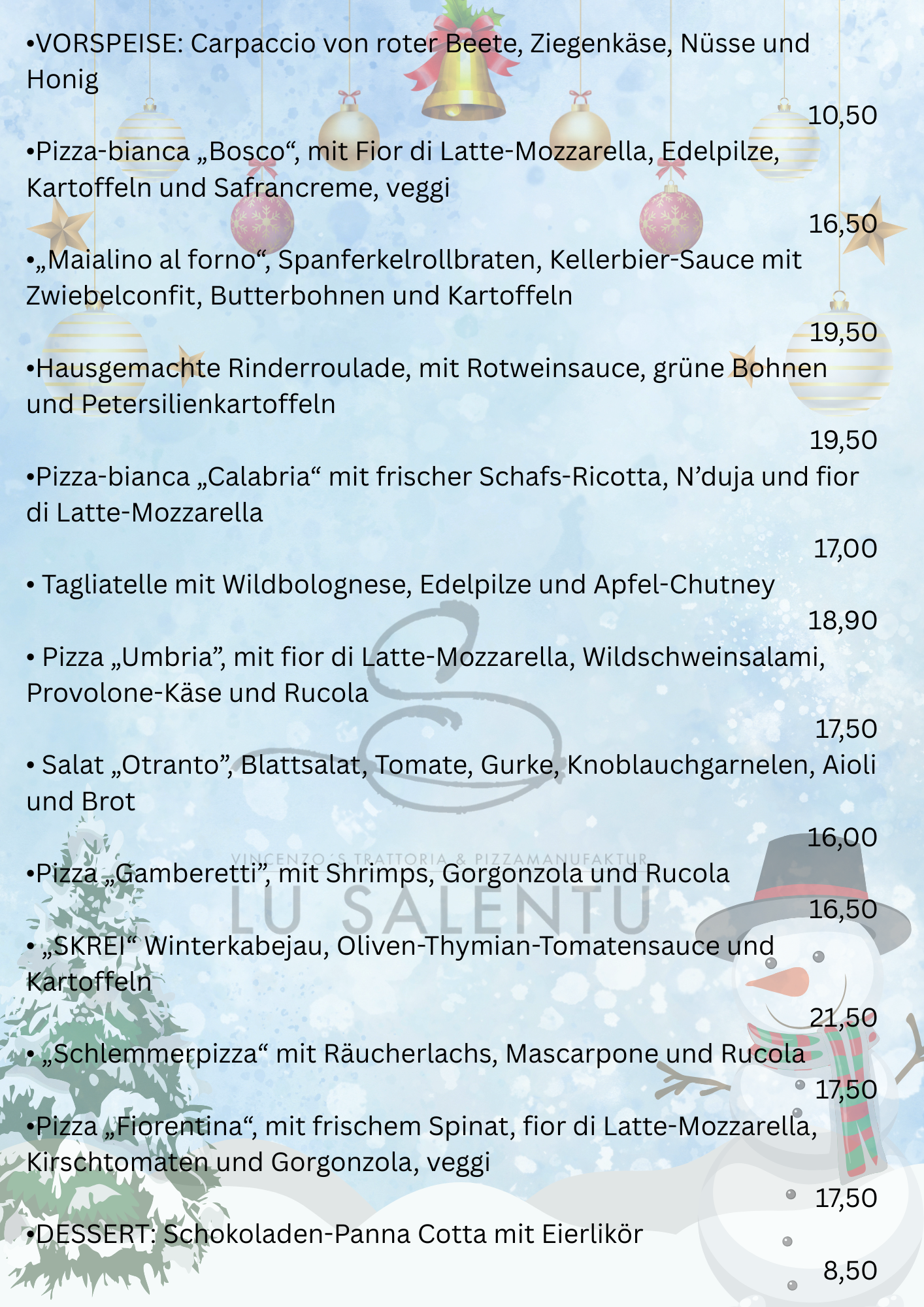 •VORSPEISE: Carpaccio von roter Beete, Ziegenkäse, Nüsse und Honig

10,50

•Pizza-bianca „Bosco“, mit Fior di Latte-Mozzarella, Edelpilze, Kartoffeln und Safrancreme, veggi

16,50

•„Maialino al forno“, Spanferkelrollbraten, Kellerbier-Sauce mit Zwiebelconfit, Butterbohnen und Kartoffeln

19,50

•Hausgemachte Rinderroulade, mit Rotweinsauce, grüne Bohnen und Petersilienkartoffeln

19,50

•Pizza-bianca „Calabria“ mit frischer Schafs-Ricotta, N’duja und fior di Latte-Mozzarella

17,00

• Tagliatelle mit Wildbolognese, Edelpilze und Apfel-Chutney

18,90

• Pizza „Umbria”, mit fior di Latte-Mozzarella, Wildschweinsalami, Provolone-Käse und Rucola

17,50

• Salat „Otranto”, Blattsalat, Tomate, Gurke, Knoblauchgarnelen, Aioli und Brot

16,00

VINCENZO´S TRATTORIA & PIZZAMANUFAKTUR
LU SALENTU

•Pizza „Gamberetti”, mit Shrimps, Gorgonzola und Rucola

16,50

• „SKREI“ Winterkabejau, Oliven-Thymian-Tomatensauce und Kartoffeln

21,50

• „Schlemmerpizza“ mit Räucherlachs, Mascarpone und Rucola

17,50

•Pizza „Fiorentina“, mit frischem Spinat, fior di Latte-Mozzarella, Kirschtomaten und Gorgonzola, veggi

17,50

•DESSERT: Schokoladen-Panna Cotta mit Eierlikör

8,50